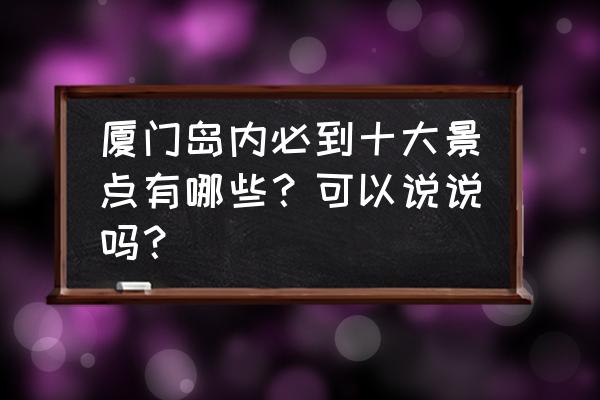 厦门岛内必到十大景点有哪些？可以说说吗？